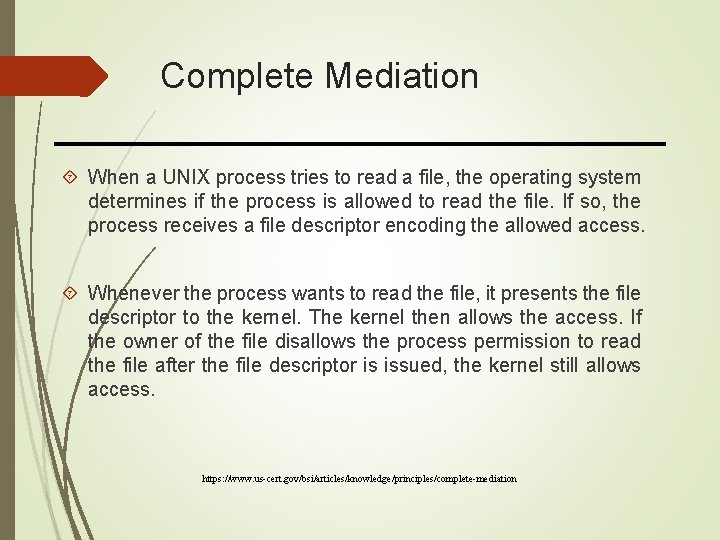 Complete Mediation

When a UNIX process tries to read a file, the operating system determines if the process is allowed to read the file. If so, the process receives a file descriptor encoding the allowed access.

Whenever the process wants to read the file, it presents the file descriptor to the kernel. The kernel then allows the access. If the owner of the file disallows the process permission to read the file after the file descriptor is issued, the kernel still allows access.

https://www.us-cert.gov/bsi/articles/knowledge/principles/complete-mediation